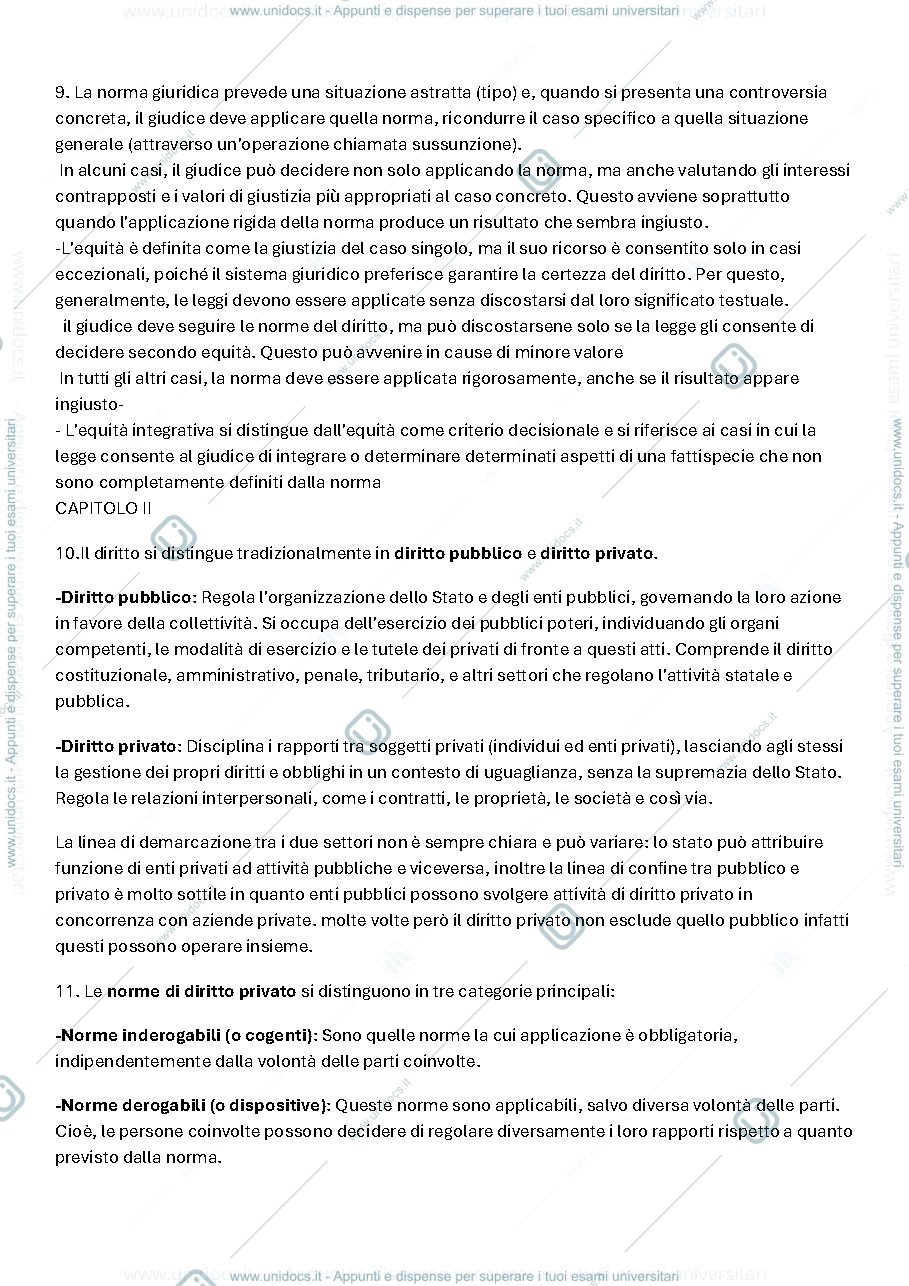 www.unidocs.it - Appunti e dispense per superare i tuoi esami universitari

9. La norma giuridica prevede una situazione astratta (tipo) e, quando si presenta una controversia concreta, il giudice deve applicare quella norma, ricondurre il caso specifico a quella situazione generale (attraverso un'operazione chiamata sussunzione).

In alcuni casi, il giudice può decidere non solo applicando la norma, ma anche valutando gli interessi contrapposti e i valori di giustizia più appropriati al caso concreto. Questo avviene soprattutto quando l'applicazione rigida della norma produce un risultato che sembra ingiusto.

-L'equità è definita come la giustizia del caso singolo, ma il suo ricorso è consentito solo in casi eccezionali, poiché il sistema giuridico preferisce garantire la certezza del diritto. Per questo, generalmente, le leggi devono essere applicate senza discostarsi dal loro significato testuale.

il giudice deve seguire le norme del diritto, ma può discostarsene solo se la legge gli consente di decidere secondo equità. Questo può avvenire in cause di minore valore

In tutti gli altri casi, la norma deve essere applicata rigorosamente, anche se il risultato appare ingiusto-

- L'equità integrativa si distingue dall'equità come criterio decisionale e si riferisce ai casi in cui la legge consente al giudice di integrare o determinare determinati aspetti di una fattispecie che non sono completamente definiti dalla norma

CAPITOLO II

10.Il diritto si distingue tradizionalmente in diritto pubblico e diritto privato.

-Diritto pubblico: Regola l'organizzazione dello Stato e degli enti pubblici, governando la loro azione in favore della collettività. Si occupa dell'esercizio dei pubblici poteri, individuando gli organi competenti, le modalità di esercizio e le tutele dei privati di fronte a questi atti. Comprende il diritto costituzionale, amministrativo, penale, tributario, e altri settori che regolano l'attività statale e pubblica.

-Diritto privato: Disciplina i rapporti tra soggetti privati (individui ed enti privati), lasciando agli stessi la gestione dei propri diritti e obblighi in un contesto di uguaglianza, senza la supremazia dello Stato. Regola le relazioni interpersonali, come i contratti, le proprietà, le società e così via.

La linea di demarcazione tra i due settori non è sempre chiara e può variare: lo stato può attribuire funzione di enti privati ad attività pubbliche e viceversa, inoltre la linea di confine tra pubblico e privato è molto sottile in quanto enti pubblici possono svolgere attività di diritto privato in concorrenza con aziende private. molte volte però il diritto privato non esclude quello pubblico infatti questi possono operare insieme.

11. Le norme di diritto privato si distinguono in tre categorie principali:

-Norme inderogabili (o cogenti): Sono quelle norme la cui applicazione è obbligatoria, indipendentemente dalla volontà delle parti coinvolte.

-Norme derogabili (o dispositive): Queste norme sono applicabili, salvo diversa volontà delle parti. Cioè, le persone coinvolte possono decidere di regolare diversamente i loro rapporti rispetto a quanto previsto dalla norma.

www.unidocs.it - Appunti e dispense per superare i tuoi esami universitari